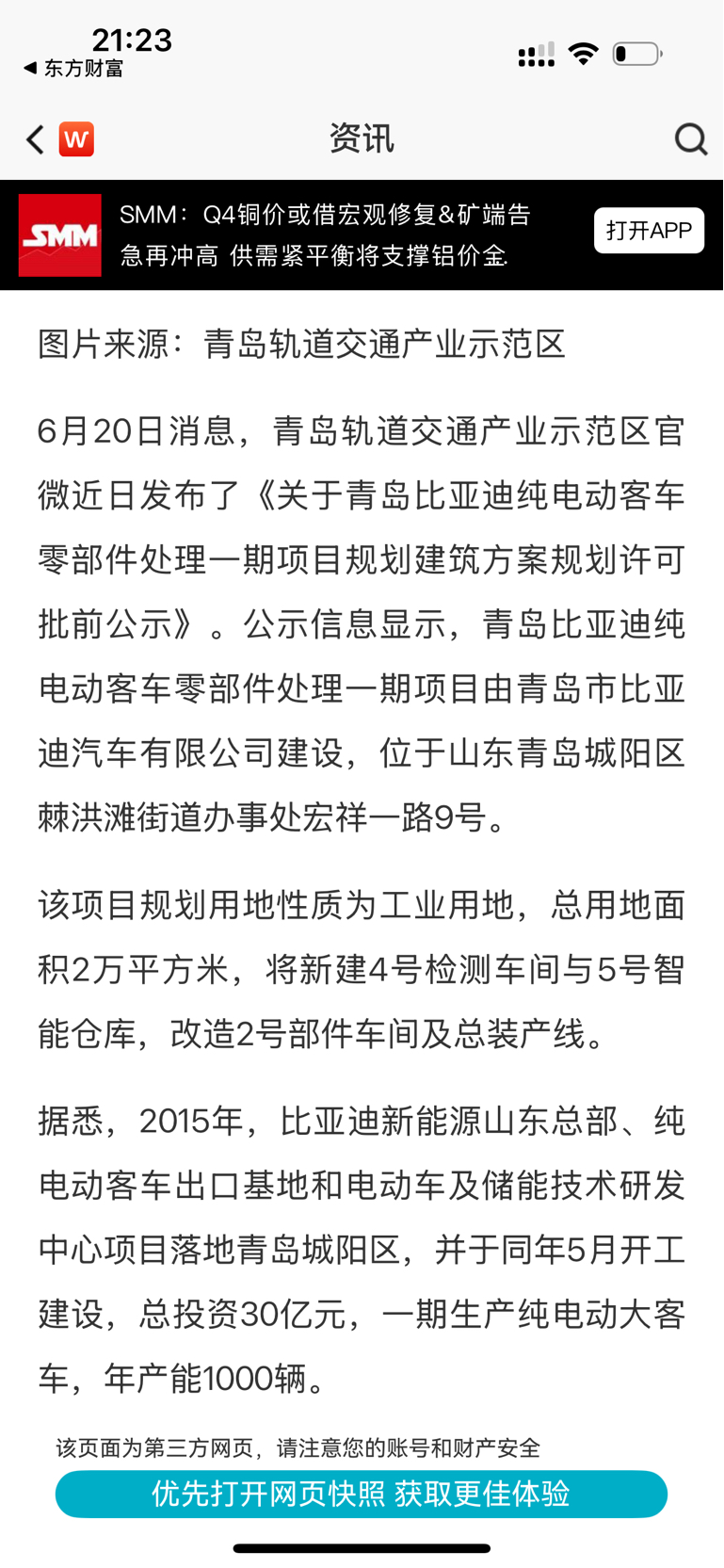 21:23
◀ 东方财富

W 资讯

SMM SMM：Q4铜价或借宏观修复&矿端告急再冲高 供需紧平衡将支撑铝价金 打开APP

图片来源：青岛轨道交通产业示范区

6月20日消息，青岛轨道交通产业示范区官微近日发布了《关于青岛比亚迪纯电动客车零部件处理一期项目规划建筑方案规划许可批前公示》。公示信息显示，青岛比亚迪纯电动客车零部件处理一期项目由青岛市比亚迪汽车有限公司建设，位于山东青岛城阳区棘洪滩街道办事处宏祥一路9号。

该项目规划用地性质为工业用地，总用地面积2万平方米，将新建4号检测车间与5号智能仓库，改造2号部件车间及总装产线。

据悉，2015年，比亚迪新能源山东总部、纯电动客车出口基地和电动车及储能技术研发中心项目落地青岛城阳区，并于同年5月开工建设，总投资30亿元，一期生产纯电动大客车，年产能1000辆。

该页面为第三方网页，请注意您的账号和财产安全

优先打开网页快照 获取更佳体验